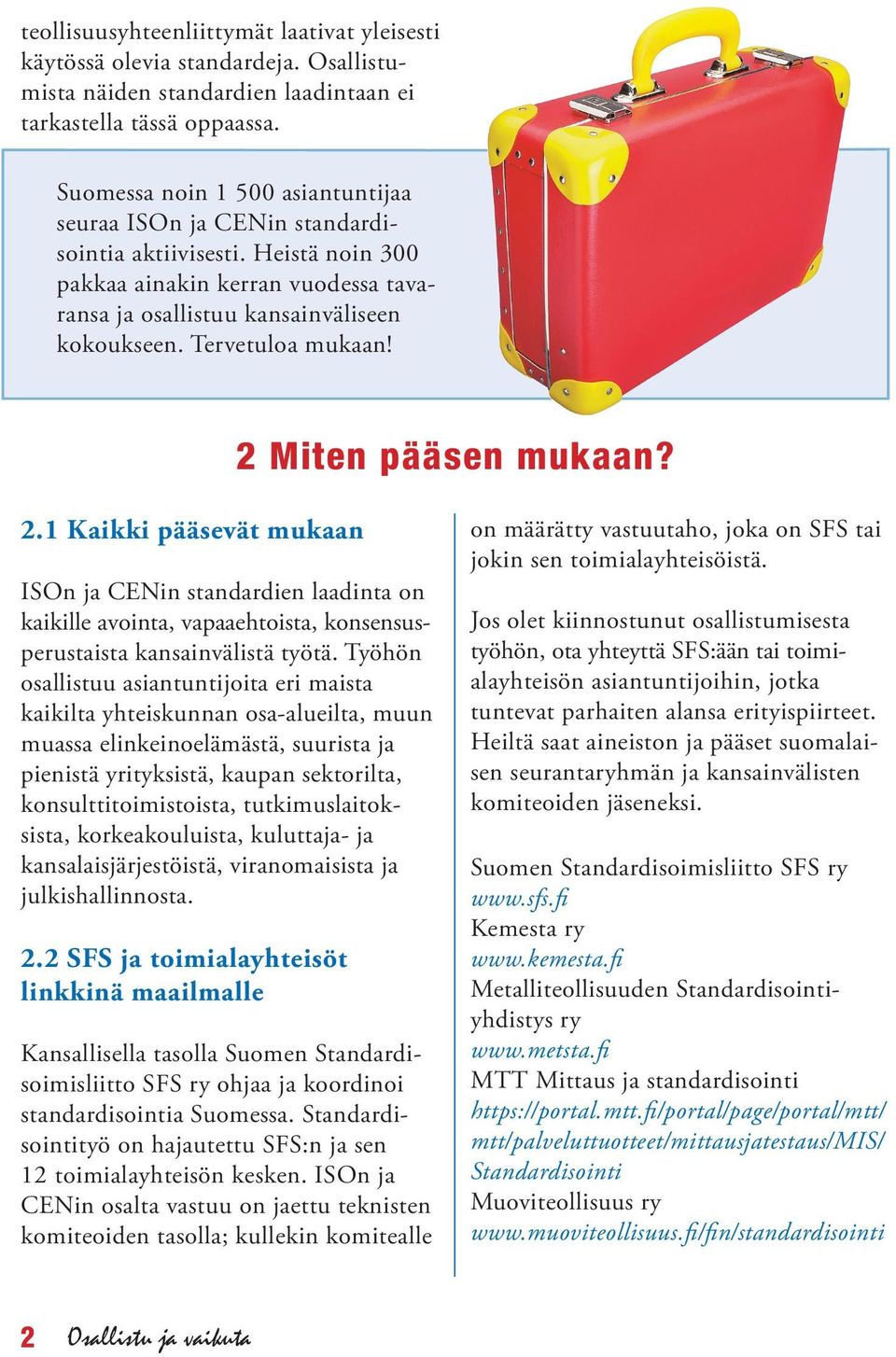 teollisuusyhteenliittymät laativat yleisesti käytössä olevia standardeja. Osallistumista näiden standardien laadintaan ei tarkastella tässä oppaassa.

Suomessa noin 1 500 asiantuntijaa seuraa ISOn ja CENin standardisointia aktiivisesti. Heistä noin 300 pakkaa ainakin kerran vuodessa tavaransa ja osallistuu kansainväliseen kokoukseen. Tervetuloa mukaan!

2 Miten pääsen mukaan?

2.1 Kaikki pääsevät mukaan

ISOn ja CENin standardien laadinta on kaikille avointa, vapaaehtoista, konsensusperustaista kansainvälistä työtä. Työhön osallistuu asiantuntijoita eri maista kaikilta yhteiskunnan osa-alueilta, muun muassa elinkeinoelämästä, suurista ja pienistä yrityksistä, kaupan sektorilta, konsulttitoimistoista, tutkimuslaitoksista, korkeakouluista, kuluttaja- ja kansalaisjärjestöistä, viranomaisista ja julkishallinnosta.

2.2 SFS ja toimialayhteisöt linkkinä maailmalle

Kansallisella tasolla Suomen Standardisoimisliitto SFS ry ohjaa ja koordinoi standardisointia Suomessa. Standardisointityö on hajautettu SFS:n ja sen 12 toimialayhteisön kesken. ISOn ja CENin osalta vastuu on jaettu teknisten komiteoiden tasolla; kullekin komitealle on määrätty vastuutaho, joka on SFS tai jokin sen toimialayhteisöistä.

Jos olet kiinnostunut osallistumisesta työhön, ota yhteyttä SFS:ään tai toimialayhteisön asiantuntijoihin, jotka tuntevat parhaiten alansa erityispiirteet. Heiltä saat aineiston ja pääset suomalaisen seurantaryhmän ja kansainvälisten komiteoiden jäseneksi.

Suomen Standardisoimisliitto SFS ry
www.sfs.fi
Kemesta ry
www.kemesta.fi
Metalliteollisuuden Standardisointiyhdistys ry
www.metsta.fi
MTT Mittaus ja standardisointi
https://portal.mtt.fi/portal/page/portal/mtt/mtt/palveluttuotteet/mittausjatestaus/MIS/Standardisointi
Muoviteollisuus ry
www.muoviteollisuus.fi/fin/standardisointi

2 Osallistu ja vaikuta